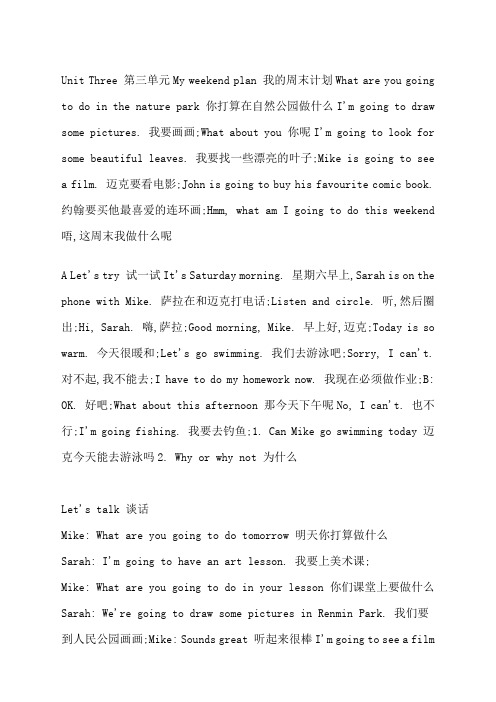 Unit Three 第三单元 My weekend plan 我的周末计划 What are you going to do in the nature park 你打算在自然公园做什么 I'm going to draw some pictures. 我要画画;What about you 你呢 I'm going to look for some beautiful leaves. 我要找一些漂亮的叶子;Mike is going to see a film. 迈克要看电影;John is going to buy his favourite comic book. 约翰要买他最喜爱的连环画;Hmm, what am I going to do this weekend 唔,这周末我做什么呢

A Let's try 试一试 It's Saturday morning. 星期六早上,Sarah is on the phone with Mike. 萨拉在和迈克打电话;Listen and circle. 听,然后圈出;Hi, Sarah. 嗨,萨拉;Good morning, Mike. 早上好,迈克;Today is so warm. 今天很暖和;Let's go swimming. 我们去游泳吧;Sorry, I can't. 对不起,我不能去;I have to do my homework now. 我现在必须做作业;B: OK. 好吧;What about this afternoon 那今天下午呢 No, I can't. 也不行;I'm going fishing. 我要去钓鱼;1. Can Mike go swimming today 迈克今天能去游泳吗 2. Why or why not 为什么

Let's talk 谈话
Mike: What are you going to do tomorrow 明天你打算做什么
Sarah: I'm going to have an art lesson. 我要上美术课;
Mike: What are you going to do in your lesson 你们课堂上要做什么
Sarah: We're going to draw some pictures in Renmin Park. 我们要到人民公园画画;Mike: Sounds great 听起来很棒 I'm going to see a film